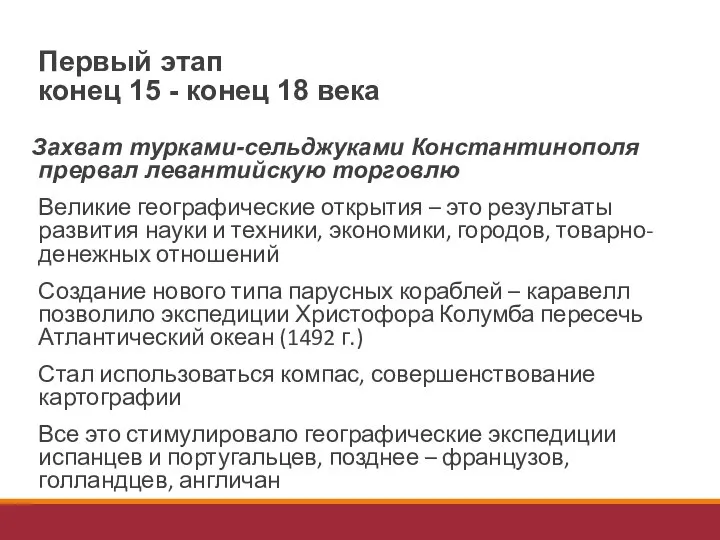 Первый этап
конец 15 - конец 18 века

Захват турками-сельджуками Константинополя прервал левантийскую торговлю

Великие географические открытия – это результаты развития науки и техники, экономики, городов, товарно-денежных отношений

Создание нового типа парусных кораблей – каравелл позволило экспедиции Христофора Колумба пересечь Атлантический океан (1492 г.)

Стал использоваться компас, совершенствование картографии

Все это стимулировало географические экспедиции испанцев и португальцев, позднее – французов, голландцев, англичан